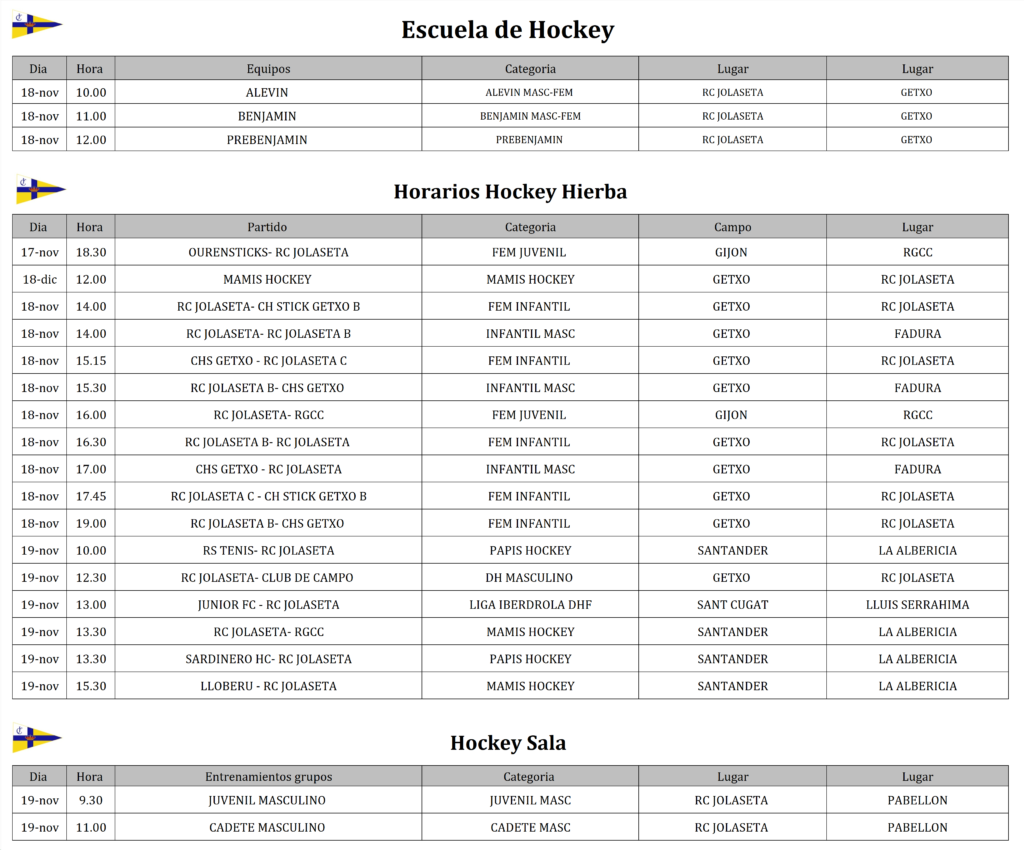 Escuela de Hockey

| Dia | Hora | Equipos | Categoria | Lugar | Lugar |
|---|---|---|---|---|---|
| 18-nov | 10.00 | ALEVIN | ALEVIN MASC-FEM | RC JOLASETA | GETXO |
| 18-nov | 11.00 | BENJAMIN | BENJAMIN MASC-FEM | RC JOLASETA | GETXO |
| 18-nov | 12.00 | PREBENJAMIN | PREBENJAMIN | RC JOLASETA | GETXO |

Horarios Hockey Hierba

| Dia | Hora | Partido | Categoria | Campo | Lugar |
|---|---|---|---|---|---|
| 17-nov | 18.30 | OURENSTICKS- RC JOLASETA | FEM JUVENIL | GIJON | RGCC |
| 18-dic | 12.00 | MAMIS HOCKEY | MAMIS HOCKEY | GETXO | RC JOLASETA |
| 18-nov | 14.00 | RC JOLASETA- CH STICK GETXO B | FEM INFANTIL | GETXO | RC JOLASETA |
| 18-nov | 14.00 | RC JOLASETA- RC JOLASETA B | INFANTIL MASC | GETXO | FADURA |
| 18-nov | 15.15 | CHS GETXO - RC JOLASETA C | FEM INFANTIL | GETXO | RC JOLASETA |
| 18-nov | 15.30 | RC JOLASETA B- CHS GETXO | INFANTIL MASC | GETXO | FADURA |
| 18-nov | 16.00 | RC JOLASETA- RGCC | FEM JUVENIL | GIJON | RGCC |
| 18-nov | 16.30 | RC JOLASETA B- RC JOLASETA | FEM INFANTIL | GETXO | RC JOLASETA |
| 18-nov | 17.00 | CHS GETXO - RC JOLASETA | INFANTIL MASC | GETXO | FADURA |
| 18-nov | 17.45 | RC JOLASETA C - CH STICK GETXO B | FEM INFANTIL | GETXO | RC JOLASETA |
| 18-nov | 19.00 | RC JOLASETA B- CHS GETXO | FEM INFANTIL | GETXO | RC JOLASETA |
| 19-nov | 10.00 | RS TENIS- RC JOLASETA | PAPIS HOCKEY | SANTANDER | LA ALBERICIA |
| 19-nov | 12.30 | RC JOLASETA- CLUB DE CAMPO | DH MASCULINO | GETXO | RC JOLASETA |
| 19-nov | 13.00 | JUNIOR FC - RC JOLASETA | LIGA IBERDROLA DHF | SANT CUGAT | LLUIS SERRAHIMA |
| 19-nov | 13.30 | RC JOLASETA- RGCC | MAMIS HOCKEY | SANTANDER | LA ALBERICIA |
| 19-nov | 13.30 | SARDINERO HC- RC JOLASETA | PAPIS HOCKEY | SANTANDER | LA ALBERICIA |
| 19-nov | 15.30 | LLOBERU - RC JOLASETA | MAMIS HOCKEY | SANTANDER | LA ALBERICIA |

Hockey Sala

| Dia | Hora | Entrenamientos grupos | Categoria | Lugar | Lugar |
|---|---|---|---|---|---|
| 19-nov | 9.30 | JUVENIL MASCULINO | JUVENIL MASC | RC JOLASETA | PABELLON |
| 19-nov | 11.00 | CADETE MASCULINO | CADETE MASC | RC JOLASETA | PABELLON |